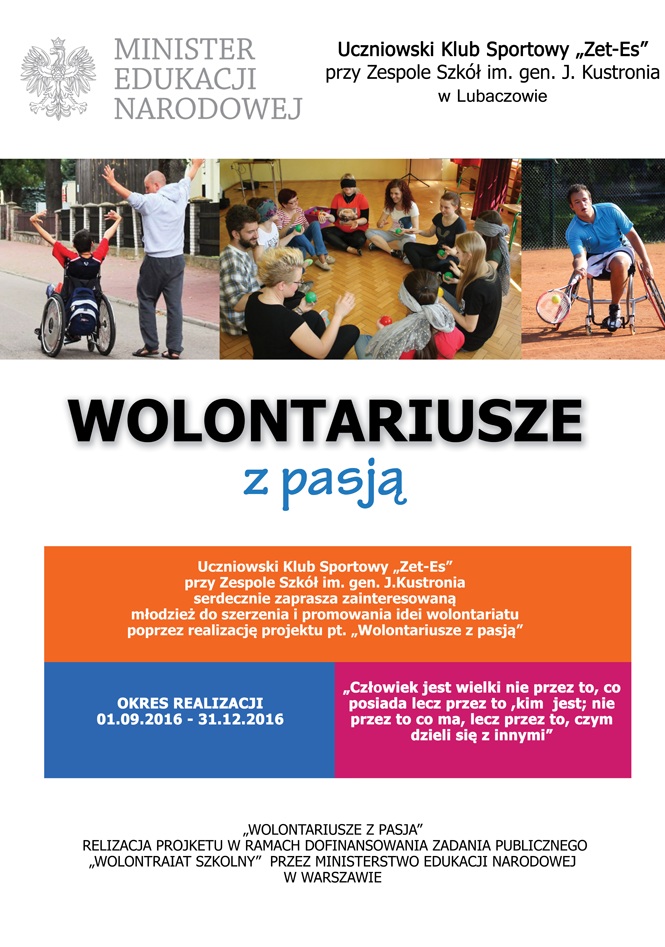 MINISTER EDUKACJI NARODOWEJ

Uczniowski Klub Sportowy „Zet-Es”
przy Zespole Szkół im. gen. J. Kustronia
w Lubaczowie

WOLONTARIUSZE
z pasją

Uczniowski Klub Sportowy „Zet-Es”
przy Zespole Szkół im. gen. J.Kustronia
serdecznie zaprasza zainteresowaną
młodzież do szerzenia i promowania idei wolontariatu
poprzez realizację projektu pt. „Wolontariusze z pasją”

OKRES REALIZACJI
01.09.2016 - 31.12.2016

„Człowiek jest wielki nie przez to, co posiada lecz przez to ,kim jest; nie przez to co ma, lecz przez to, czym dzieli się z innymi”

„WOLONTARIUSZE Z PASJA”
RELIZACJA PROJEKTU W RAMACH DOFINANSOWANIA ZADANIA PUBLICZNEGO
„WOLONTRAIAT SZKOLNY” PRZEZ MINISTERSTWO EDUKACJI NARODOWEJ
W WARSZAWIE